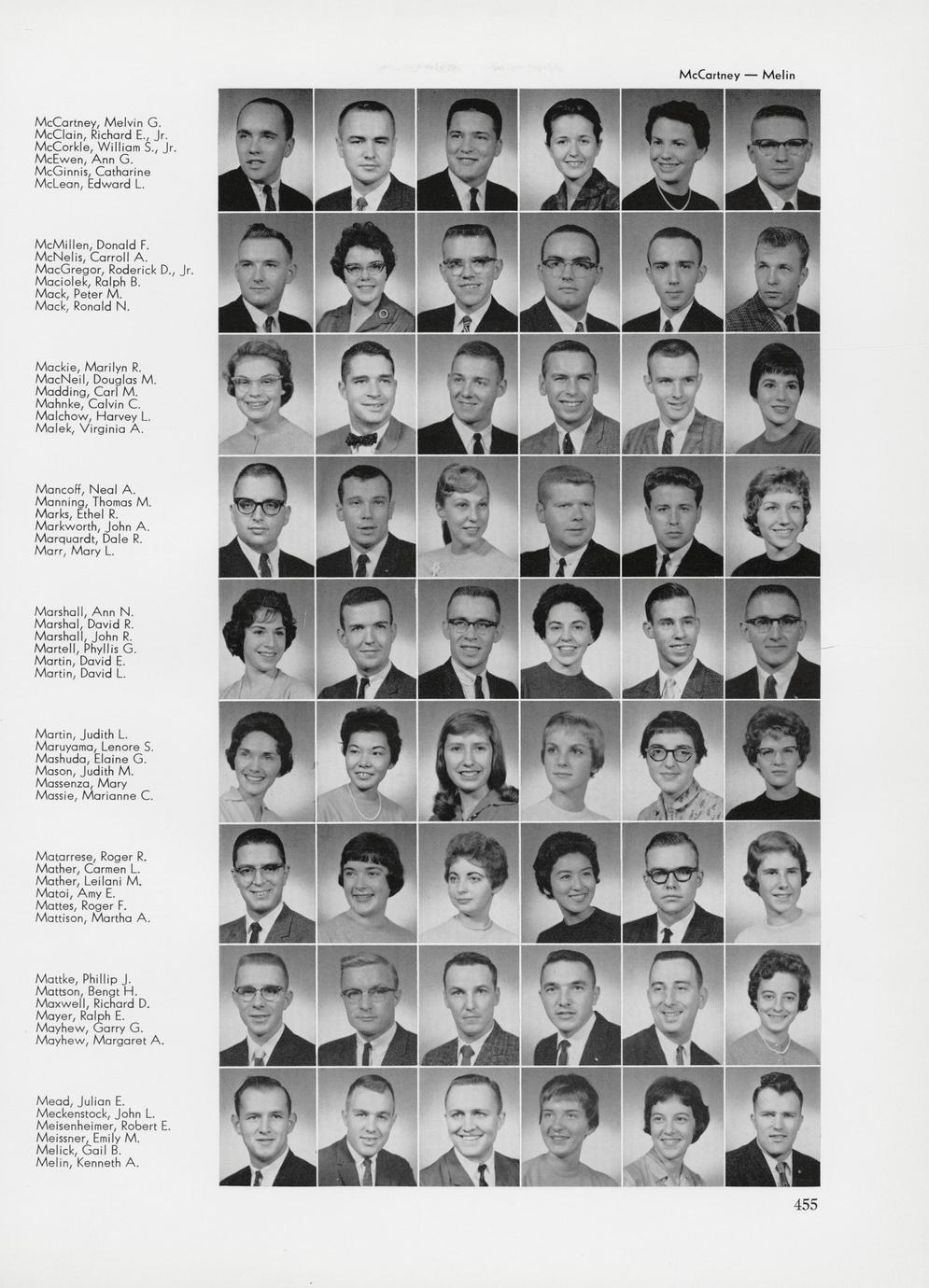 McCartney — Melin

McCartney, Melvin G.
McClain, Richard E., Jr.
McCorkle, William S., Jr.
McEwen, Ann G.
McGinnis, Catharine
McLean, Edward L.

McMillen, Donald F.
McNelis, Carroll A.
MacGregor, Roderick D., Jr.
Maciolek, Ralph B.
Mack, Peter M.
Mack, Ronald N.

Mackie, Marilyn R.
MacNeil, Douglas M.
Madding, Carl M.
Mahnke, Calvin C.
Malchow, Harvey L.
Malek, Virginia A.

Mancoff, Neal A.
Manning, Thomas M.
Marks, Ethel R.
Markworth, John A.
Marquardt, Dale R.
Marr, Mary L.

Marshall, Ann N.
Marshal, David R.
Marshall, John R.
Martell, Phyllis G.
Martin, David E.
Martin, David L.

Martin, Judith L.
Maruyama, Lenore S.
Mashuda, Elaine G.
Mason, Judith M.
Massenza, Mary
Massie, Marianne C.

Matarrese, Roger R.
Mather, Carmen L.
Mather, Leilani M.
Matoi, Amy E.
Mattes, Roger F.
Mattison, Martha A.

Mattke, Phillip J.
Mattson, Bengt H.
Maxwell, Richard D.
Mayer, Ralph E.
Mayhew, Garry G.
Mayhew, Margaret A.

Mead, Julian E.
Meckenstock, John L.
Meisenheimer, Robert E.
Meissner, Emily M.
Melick, Gail B.
Melin, Kenneth A.

455